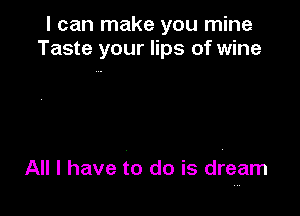 I can make you mine
Taste your lips of wine

All I have to do is dream